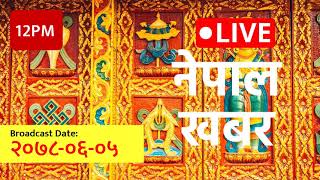 12PM

●LIVE

नेपाल खबर

Broadcast Date:
२०७८-०६-०५